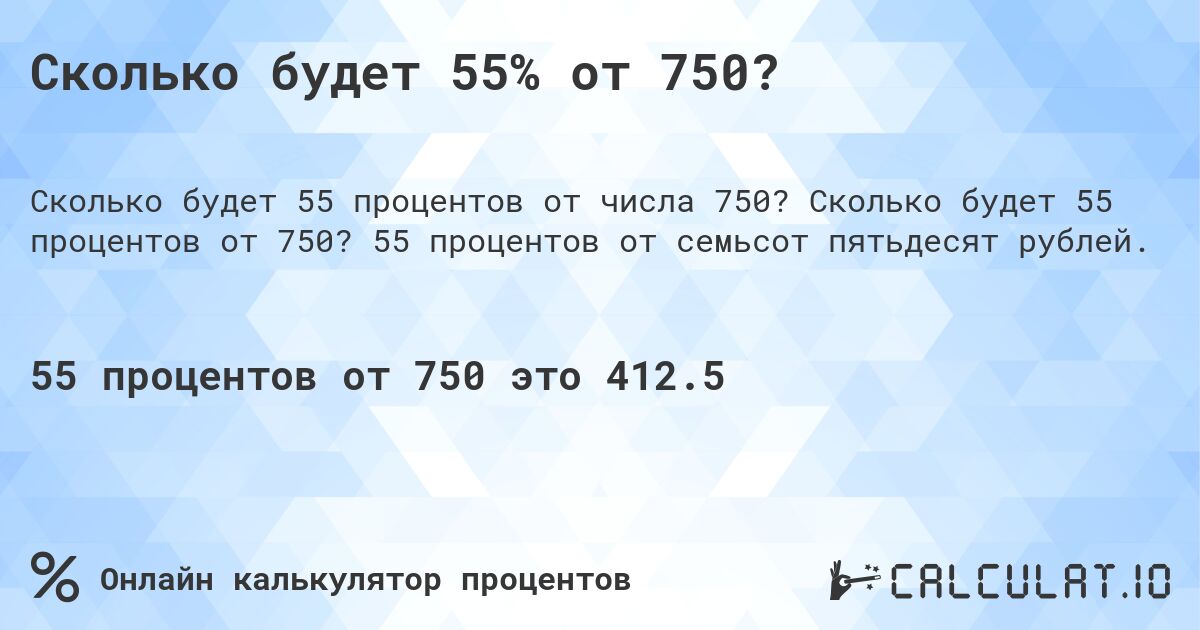 Сколько будет 55% от 750?

Сколько будет 55 процентов от числа 750? Сколько будет 55 процентов от 750? 55 процентов от семьсот пятьдесят рублей.

55 процентов от 750 это 412.5

%

Онлайн калькулятор процентов

CALCULAT.IO